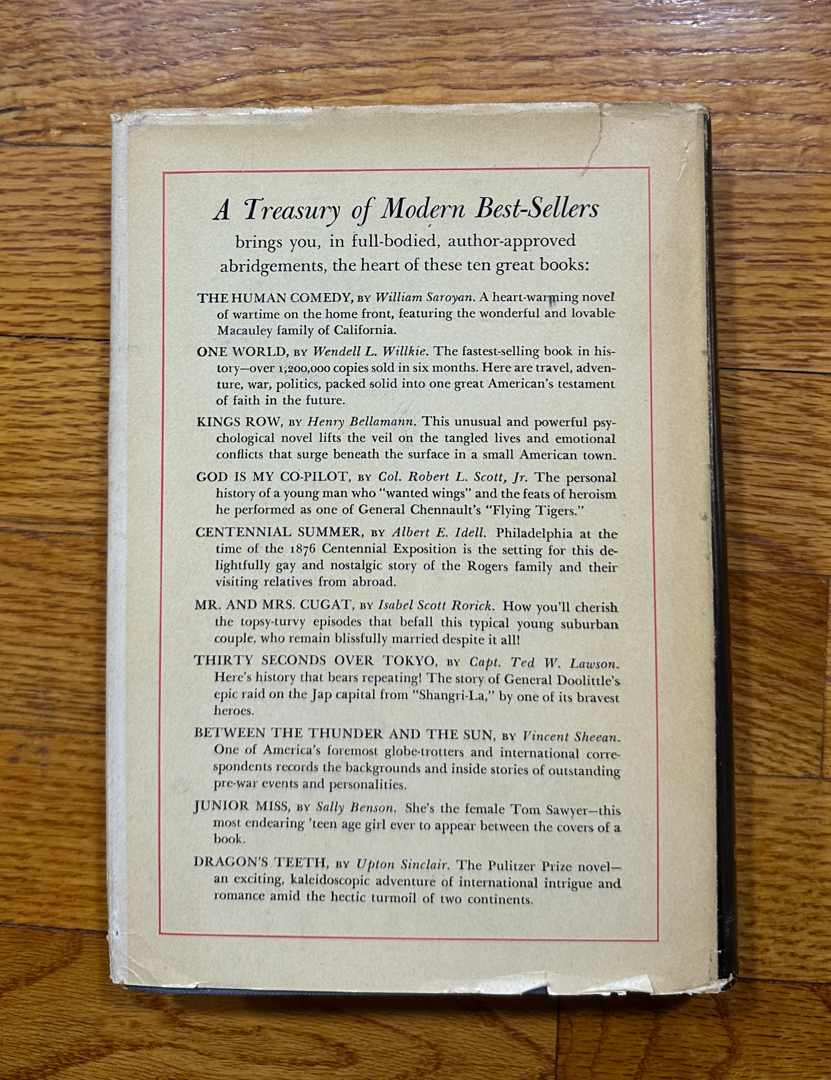 A Treasury of Modern Best-Sellers
brings you, in full-bodied, author-approved abridgements, the heart of these ten great books:

THE HUMAN COMEDY, BY William Saroyan. A heart-warming novel of wartime on the home front, featuring the wonderful and lovable Macauley family of California.

ONE WORLD, BY Wendell L. Willkie. The fastest-selling book in history—over 1,200,000 copies sold in six months. Here are travel, adventure, war, politics, packed solid into one great American's testament of faith in the future.

KINGS ROW, BY Henry Bellamann. This unusual and powerful psychological novel lifts the veil on the tangled lives and emotional conflicts that surge beneath the surface in a small American town.

GOD IS MY CO-PILOT, BY Col. Robert L. Scott, Jr. The personal history of a young man who "wanted wings" and the feats of heroism he performed as one of General Chennault's "Flying Tigers."

CENTENNIAL SUMMER, BY Albert E. Idell. Philadelphia at the time of the 1876 Centennial Exposition is the setting for this delightfully gay and nostalgic story of the Rogers family and their visiting relatives from abroad.

MR. AND MRS. CUGAT, BY Isabel Scott Rorick. How you'll cherish the topsy-turvy episodes that befall this typical young suburban couple, who remain blissfully married despite it all!

THIRTY SECONDS OVER TOKYO, BY Capt. Ted W. Lawson. Here's history that bears repeating! The story of General Doolittle's epic raid on the Jap capital from "Shangri-La," by one of its bravest heroes.

BETWEEN THE THUNDER AND THE SUN, BY Vincent Sheean. One of America's foremost globe-trotters and international correspondents records the backgrounds and inside stories of outstanding pre-war events and personalities.

JUNIOR MISS, BY Sally Benson. She's the female Tom Sawyer—this most endearing 'teen age girl ever to appear between the covers of a book.

DRAGON'S TEETH, BY Upton Sinclair. The Pulitzer Prize novel—an exciting, kaleidoscopic adventure of international intrigue and romance amid the hectic turmoil of two continents.